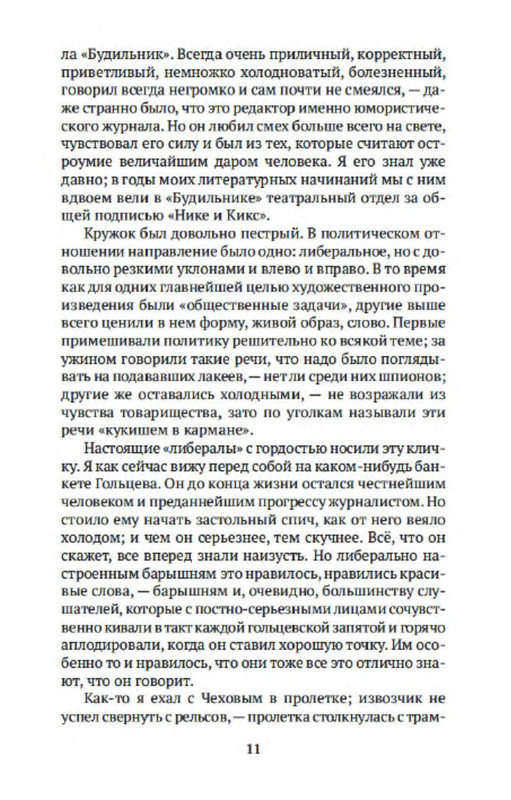 ла «Будильник». Всегда очень приличный, корректный, приветливый, немножко холодноватый, болезненный, говорил всегда негромко и сам почти не смеялся, — даже странно было, что это редактор именно юмористического журнала. Но он любил смех больше всего на свете, чувствовал его силу и был из тех, которые считают остроумие величайшим даром человека. Я его знал уже давно; в годы моих литературных начинаний мы с ним вдвоем вели в «Будильнике» театральный отдел за общей подписью «Нике и Кикс».

Кружок был довольно пестрый. В политическом отношении направление было одно: либеральное, но с довольно резкими уклонами и влево и вправо. В то время как для одних главнейшей целью художественного произведения были «общественные задачи», другие выше всего ценили в нем форму, живой образ, слово. Первые примешивали политику решительно ко всякой теме; за ужином говорили такие речи, что надо было поглядывать на подававших лакеев, — нет ли среди них шпионов; другие же оставались холодными, — не возражали из чувства товарищества, зато по уголкам называли эти речи «кукишем в кармане».

Настоящие «либералы» с гордостью носили эту кличку. Я как сейчас вижу перед собой на каком-нибудь банкете Гольцева. Он до конца жизни остался честнейшим человеком и преданнейшим прогрессу журналистом. Но стоило ему начать застольный спич, как от него веяло холодом; и чем он серьезнее, тем скучнее. Всё, что он скажет, все вперед знали наизусть. Но либерально настроенным барышням это нравилось, нравились красивые слова, — барышням и, очевидно, большинству слушателей, которые с постно-серьезными лицами сочувственно кивали в такт каждой гольцевской запятой и горячо аплодировали, когда он ставил хорошую точку. Им особенно то и нравилось, что они тоже все это отлично знают, что он говорит.

Как-то я ехал с Чеховым в пролетке; извозчик не успел свернуть с рельсов, — пролетка столкнулась с трам-

11